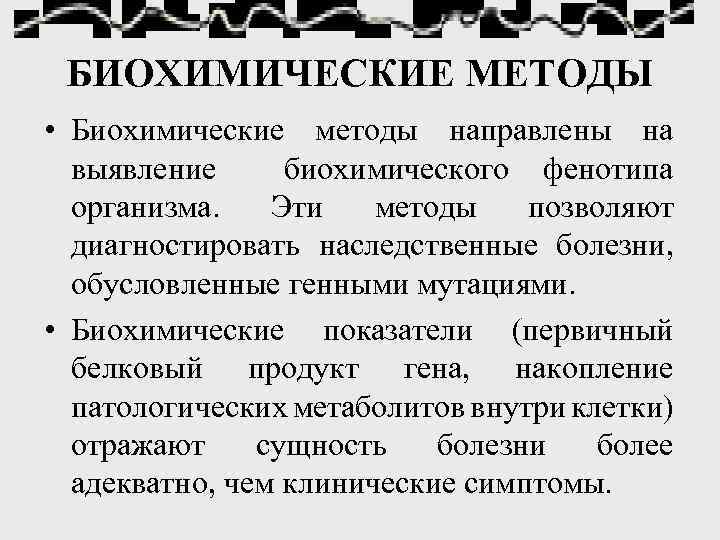 БИОХИМИЧЕСКИЕ МЕТОДЫ

• Биохимические методы направлены на выявление биохимического фенотипа организма. Эти методы позволяют диагностировать наследственные болезни, обусловленные генными мутациями.

• Биохимические показатели (первичный белковый продукт гена, накопление патологических метаболитов внутри клетки) отражают сущность болезни более адекватно, чем клинические симптомы.